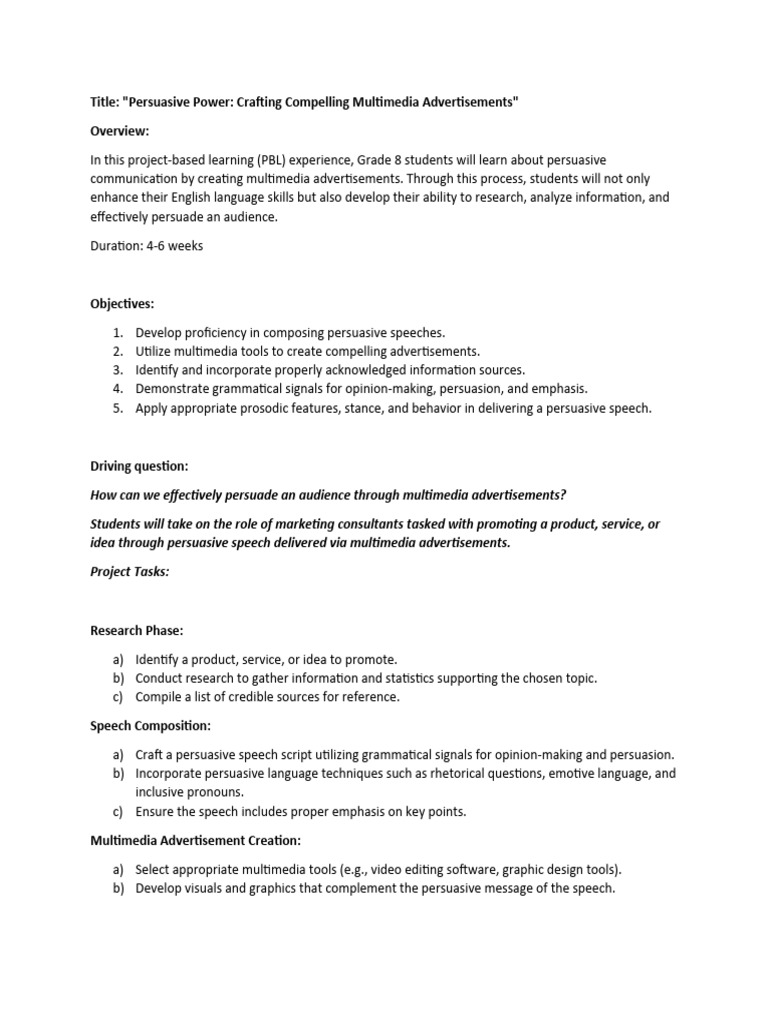 Title: "Persuasive Power: Crafting Compelling Multimedia Advertisements"

Overview:

In this project-based learning (PBL) experience, Grade 8 students will learn about persuasive communication by creating multimedia advertisements. Through this process, students will not only enhance their English language skills but also develop their ability to research, analyze information, and effectively persuade an audience.

Duration: 4-6 weeks

Objectives:

1. Develop proficiency in composing persuasive speeches.
2. Utilize multimedia tools to create compelling advertisements.
3. Identify and incorporate properly acknowledged information sources.
4. Demonstrate grammatical signals for opinion-making, persuasion, and emphasis.
5. Apply appropriate prosodic features, stance, and behavior in delivering a persuasive speech.

Driving question:

How can we effectively persuade an audience through multimedia advertisements?

Students will take on the role of marketing consultants tasked with promoting a product, service, or idea through persuasive speech delivered via multimedia advertisements.

Project Tasks:

Research Phase:

a) Identify a product, service, or idea to promote.
b) Conduct research to gather information and statistics supporting the chosen topic.
c) Compile a list of credible sources for reference.

Speech Composition:

a) Craft a persuasive speech script utilizing grammatical signals for opinion-making and persuasion.
b) Incorporate persuasive language techniques such as rhetorical questions, emotive language, and inclusive pronouns.
c) Ensure the speech includes proper emphasis on key points.

Multimedia Advertisement Creation:

a) Select appropriate multimedia tools (e.g., video editing software, graphic design tools).
b) Develop visuals and graphics that complement the persuasive message of the speech.